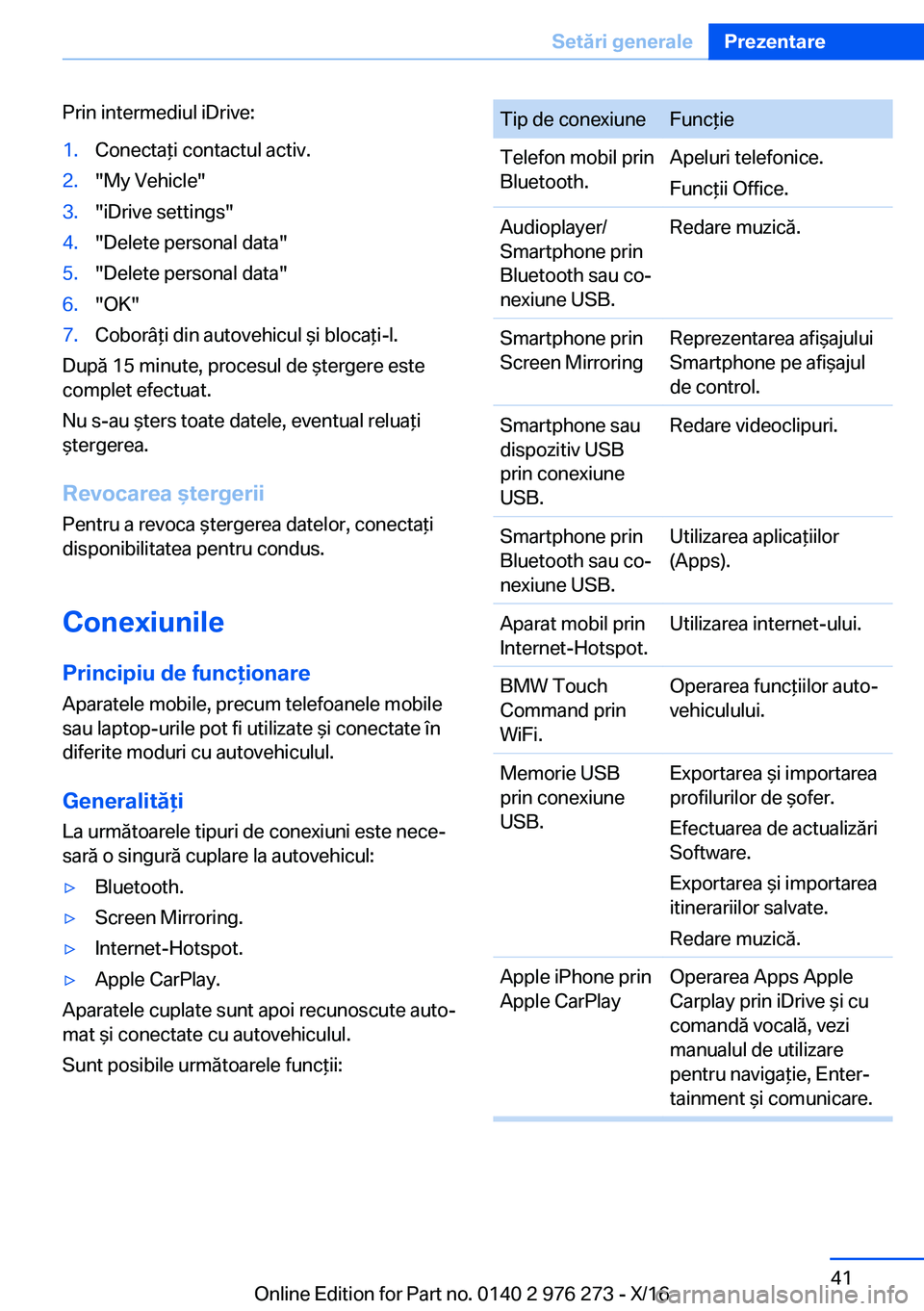 Setări generale Prezentare

Prin intermediul iDrive:

1. Conectați contactul activ.
2. "My Vehicle"
3. "iDrive settings"
4. "Delete personal data"
5. "Delete personal data"
6. "OK"
7. Coborâți din autovehicul și blocați-l.

După 15 minute, procesul de ștergere este complet efectuat.

Nu s-au șters toate datele, eventual reluați ștergerea.

Revocarea ștergerii

Pentru a revoca ștergerea datelor, conectați disponibilitatea pentru condus.

Conexiunile

Principiu de funcționare

Aparatele mobile, precum telefoanele mobile sau laptop-urile pot fi utilizate și conectate în diferite moduri cu autovehiculul.

Generalități

La următoarele tipuri de conexiuni este necesară o singură cuplare la autovehicul:

▷ Bluetooth.
▷ Screen Mirroring.
▷ Internet-Hotspot.
▷ Apple CarPlay.

Aparatele cuplate sunt apoi recunoscute automat și conectate cu autovehiculul.

Sunt posibile următoarele funcții:

| Tip de conexiune | Funcție |
|---|---|
| Telefon mobil prin Bluetooth. | Apeluri telefonice. Funcții Office. |
| Audioplayer/ Smartphone prin Bluetooth sau conexiune USB. | Redare muzică. |
| Smartphone prin Screen Mirroring | Reprezentarea afișajului Smartphone pe afișajul de control. |
| Smartphone sau dispozitiv USB prin conexiune USB. | Redare videoclipuri. |
| Smartphone prin Bluetooth sau conexiune USB. | Utilizarea aplicațiilor (Apps). |
| Aparat mobil prin Internet-Hotspot. | Utilizarea internet-ului. |
| BMW Touch Command prin WiFi. | Operarea funcțiilor autovehiculului. |
| Memorie USB prin conexiune USB. | Exportarea și importarea profilurilor de șofer. Efectuarea de actualizări Software. Exportarea și importarea itinerariilor salvate. Redare muzică. |
| Apple iPhone prin Apple CarPlay | Operarea Apps Apple Carplay prin iDrive și cu comandă vocală, vezi manualul de utilizare pentru navigație, Entertainment și comunicare. |

41

Online Edition for Part no. 0140 2 976 273 - X/16

carmanualsonline.info